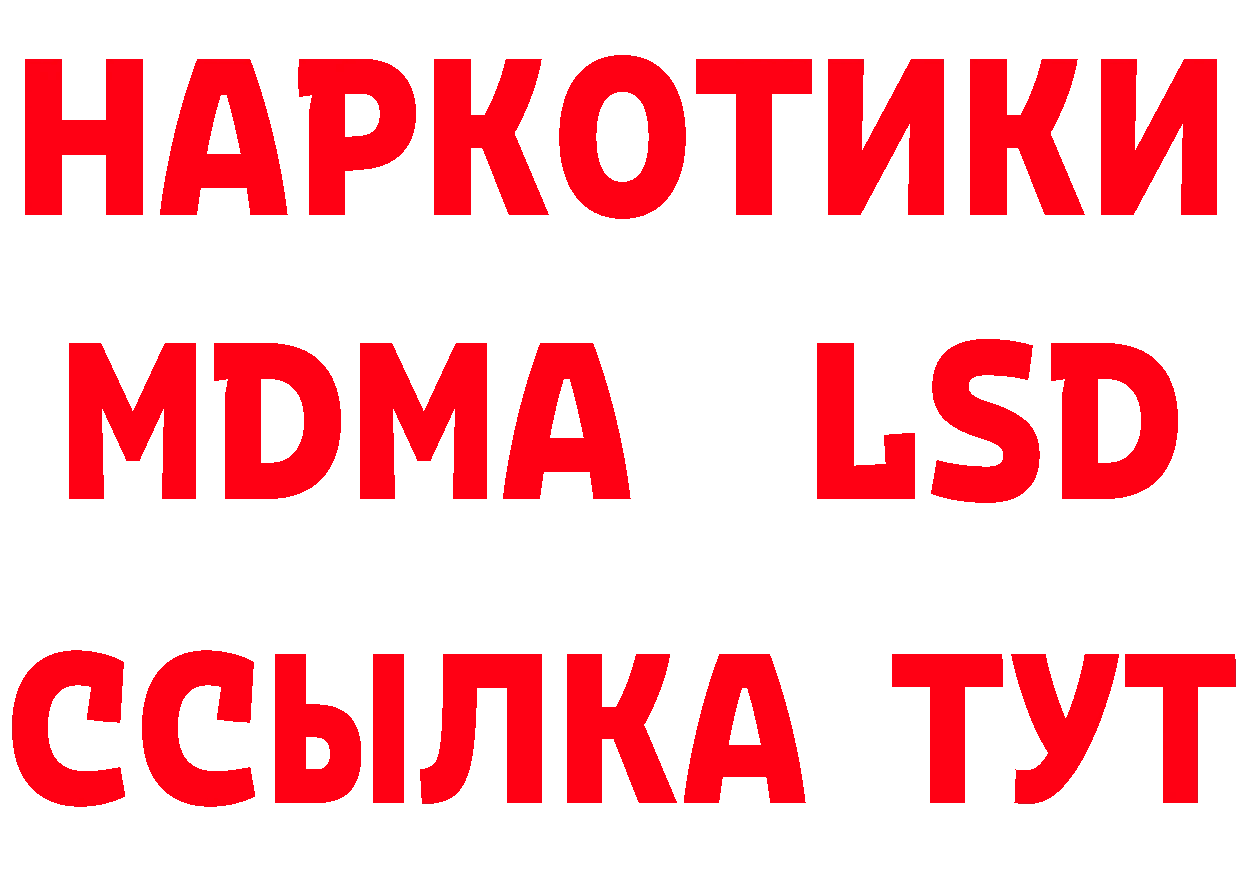 НАРКОТИКИ
MDMA LSD
ССЫЛКА ТУТ